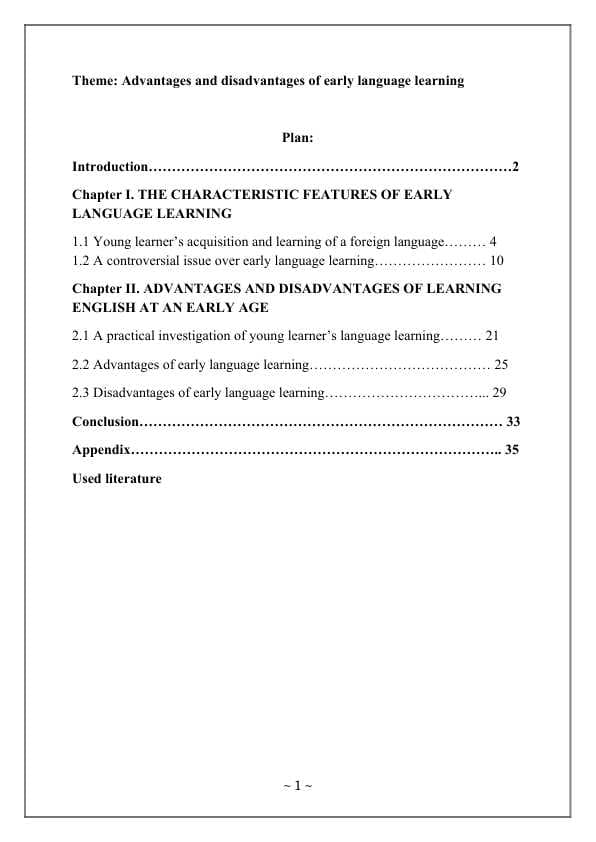 Theme: Advantages and disadvantages of early language learning

Plan:

Introduction……………………………………………………………………2

Chapter I. THE CHARACTERISTIC FEATURES OF EARLY LANGUAGE LEARNING

1.1 Young learner's acquisition and learning of a foreign language……… 4
1.2 A controversial issue over early language learning…………………… 10

Chapter II. ADVANTAGES AND DISADVANTAGES OF LEARNING ENGLISH AT AN EARLY AGE

2.1 A practical investigation of young learner's language learning……… 21

2.2 Advantages of early language learning………………………………… 25

2.3 Disadvantages of early language learning…………………………... 29

Conclusion…………………………………………………………………… 33

Appendix…………………………………………………………………….. 35

Used literature

~ 1 ~